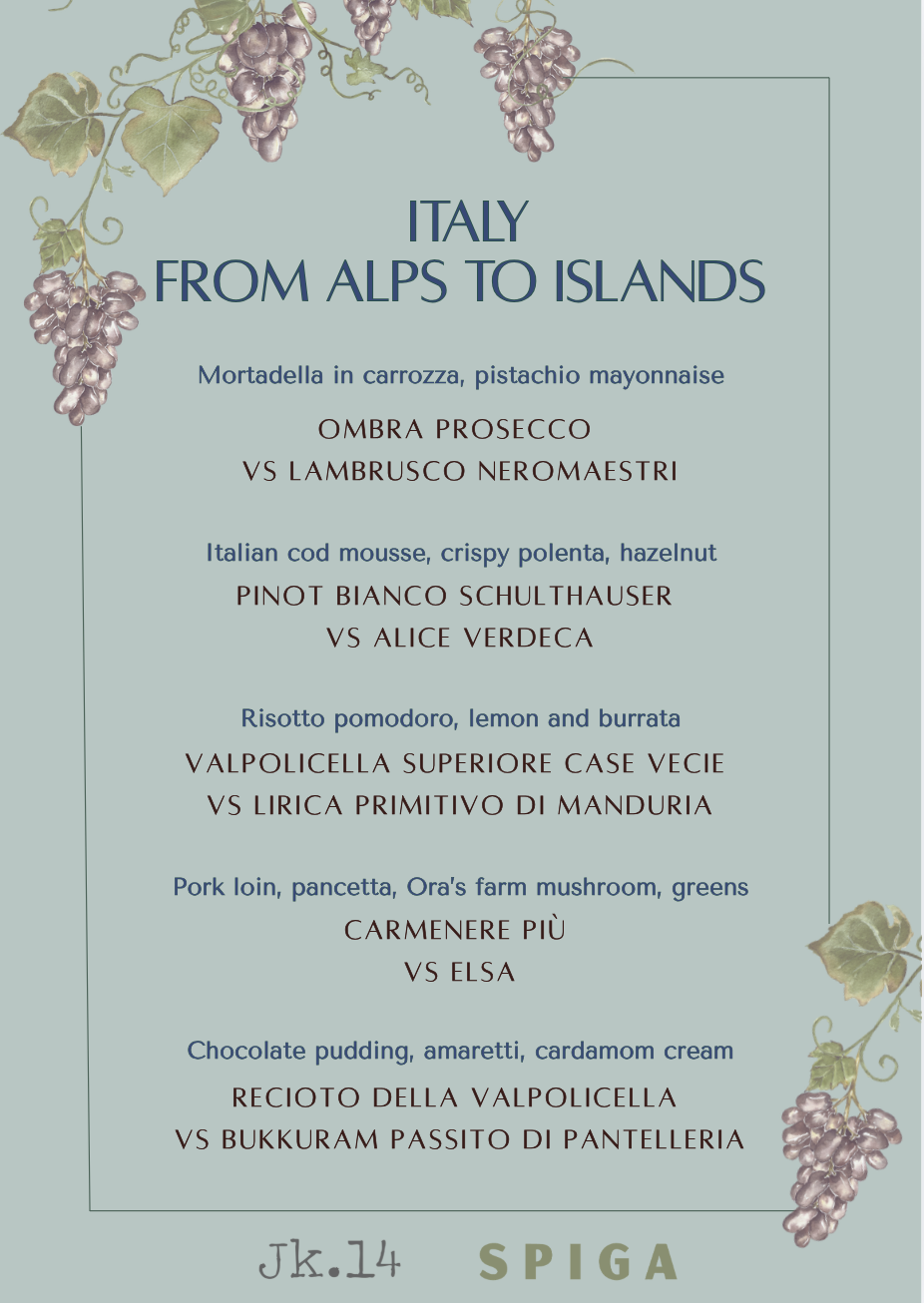 ITALY
FROM ALPS TO ISLANDS

Mortadella in carrozza, pistachio mayonnaise
OMBRA PROSECCO
VS LAMBRUSCO NEROMAESTRI

Italian cod mousse, crispy polenta, hazelnut
PINOT BIANCO SCHULTHAUSER
VS ALICE VERDECA

Risotto pomodoro, lemon and burrata
VALPOLICELLA SUPERIORE CASE VECIE
VS LIRICA PRIMITIVO DI MANDURIA

Pork loin, pancetta, Ora's farm mushroom, greens
CARMENERE PIÙ
VS ELSA

Chocolate pudding, amaretti, cardamom cream
RECIOTO DELLA VALPOLICELLA
VS BUKKURAM PASSITO DI PANTELLERIA

Jk.14 SPIGA